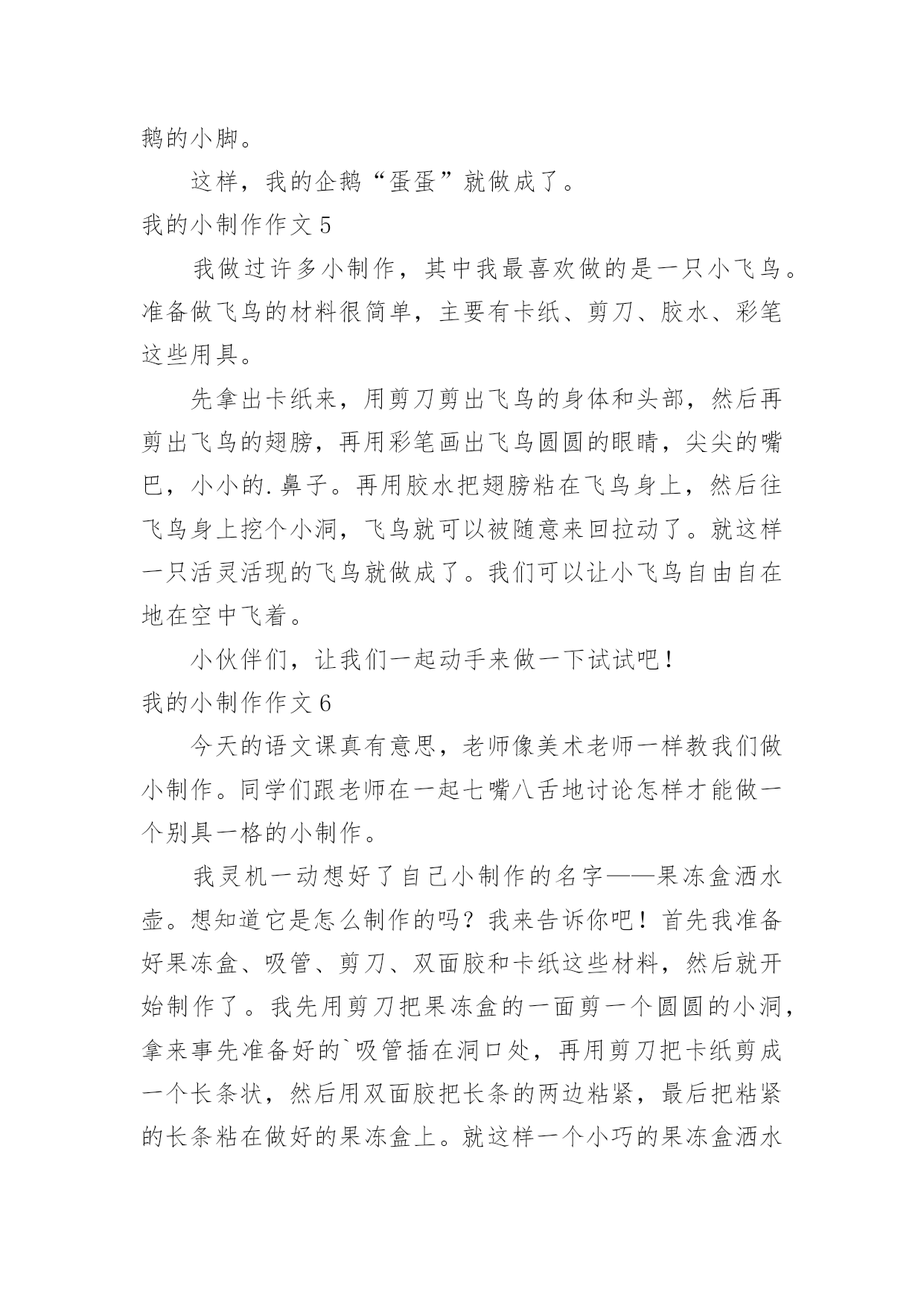 鹅的小脚。

这样，我的企鹅“蛋蛋”就做成了。

我的小制作作文 5

我做过许多小制作，其中我最喜欢做的是一只小飞鸟。准备做飞鸟的材料很简单，主要有卡纸、剪刀、胶水、彩笔这些用具。

先拿出卡纸来，用剪刀剪出飞鸟的身体和头部，然后再剪出飞鸟的翅膀，再用彩笔画出飞鸟圆圆的眼睛，尖尖的嘴巴，小小的.鼻子。再用胶水把翅膀粘在飞鸟身上，然后往飞鸟身上挖个小洞，飞鸟就可以被随意来回拉动了。就这样一只活灵活现的飞鸟就做成了。我们可以让小飞鸟自由自在地在空中飞着。

小伙伴们，让我们一起动手来做一下试试吧！

我的小制作作文 6

今天的语文课真有意思，老师像美术老师一样教我们做小制作。同学们跟老师在一起七嘴八舌地讨论怎样才能做一个别具一格的小制作。

我灵机一动想好了自己小制作的名字——果冻盒洒水壶。想知道它是怎么制作的吗？我来告诉你吧！首先我准备好果冻盒、吸管、剪刀、双面胶和卡纸这些材料，然后就开始制作了。我先用剪刀把果冻盒的一面剪一个圆圆的小洞，拿来事先准备好的`吸管插在洞口处，再用剪刀把卡纸剪成一个长条状，然后用双面胶把长条的两边粘紧，最后把粘紧的长条粘在做好的果冻盒上。就这样一个小巧的果冻盒洒水